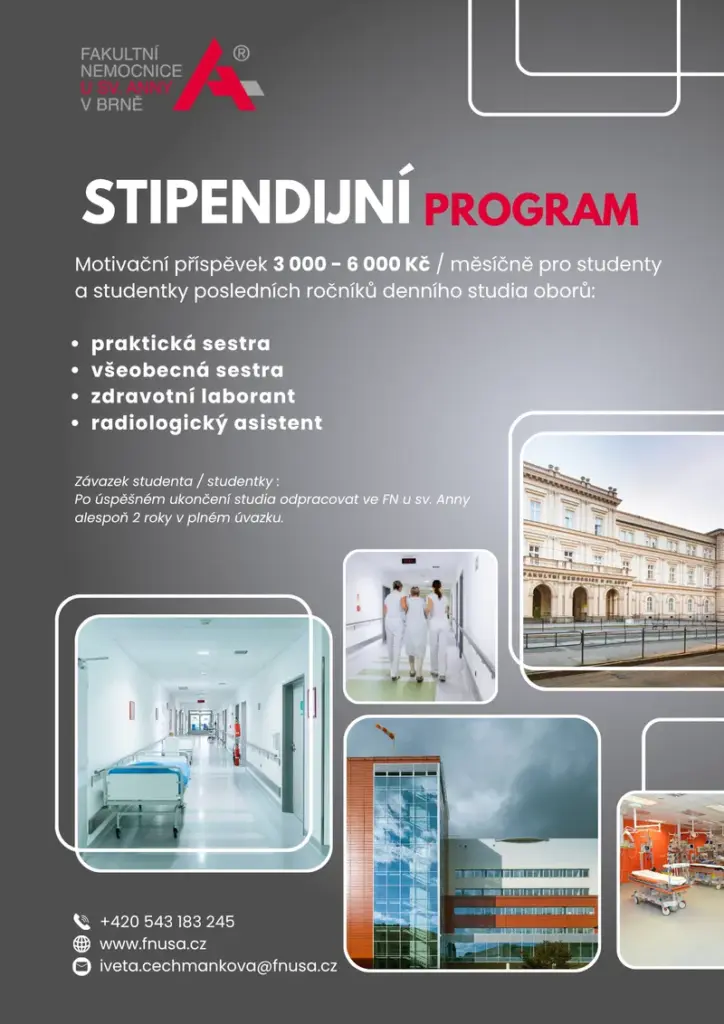 FAKULTNÍ
NEMOCNICE
U SV. ANNY
V BRNĚ
®

STIPENDIJNÍ PROGRAM

Motivační příspěvek 3 000 - 6 000 Kč / měsíčně pro studenty a studentky posledních ročníků denního studia oborů:

• praktická sestra
• všeobecná sestra
• zdravotní laborant
• radiologický asistent

Závazek studenta / studentky :
Po úspěšném ukončení studia odpracovat ve FN u sv. Anny alespoň 2 roky v plném úvazku.

+420 543 183 245
www.fnusa.cz
iveta.cechmankova@fnusa.cz